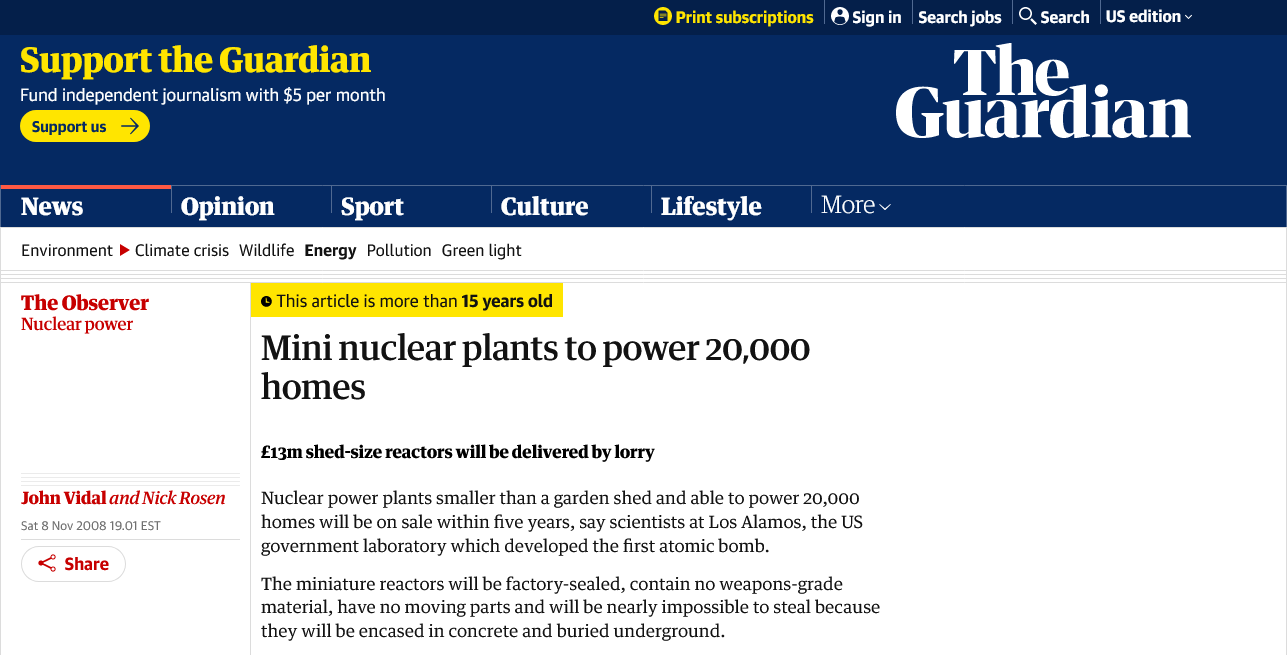 Print subscriptions Sign in Search jobs Search US edition

Support the Guardian
Fund independent journalism with $5 per month
Support us

The Guardian

News Opinion Sport Culture Lifestyle More

Environment Climate crisis Wildlife Energy Pollution Green light

The Observer
Nuclear power

This article is more than 15 years old

Mini nuclear plants to power 20,000 homes

£13m shed-size reactors will be delivered by lorry

John Vidal and Nick Rosen
Sat 8 Nov 2008 19.01 EST

Share

Nuclear power plants smaller than a garden shed and able to power 20,000 homes will be on sale within five years, say scientists at Los Alamos, the US government laboratory which developed the first atomic bomb.

The miniature reactors will be factory-sealed, contain no weapons-grade material, have no moving parts and will be nearly impossible to steal because they will be encased in concrete and buried underground.